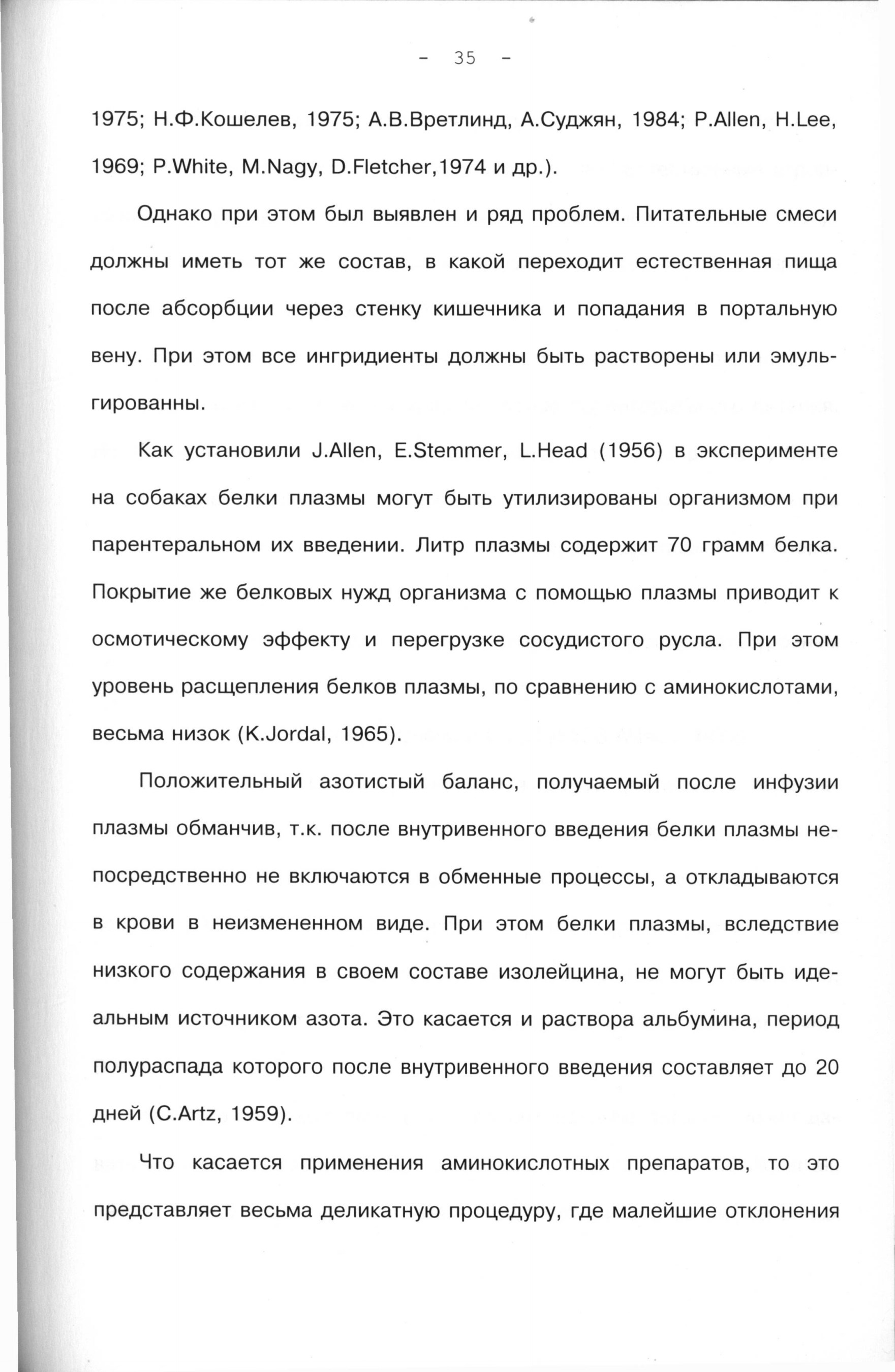 - 35 -

1975; Н.Ф.Кошелев, 1975; А.В.Вретлинд, А.Суджян, 1984; P.Allen, H.Lee, 1969; P.White, M.Nagy, D.Fletcher,1974 и др.).

Однако при этом был выявлен и ряд проблем. Питательные смеси должны иметь тот же состав, в какой переходит естественная пища после абсорбции через стенку кишечника и попадания в портальную вену. При этом все ингридиенты должны быть растворены или эмульгированны.

Как установили J.Allen, E.Stemmer, L.Head (1956) в эксперименте на собаках белки плазмы могут быть утилизированы организмом при парентеральном их введении. Литр плазмы содержит 70 грамм белка. Покрытие же белковых нужд организма с помощью плазмы приводит к осмотическому эффекту и перегрузке сосудистого русла. При этом уровень расщепления белков плазмы, по сравнению с аминокислотами, весьма низок (K.Jordal, 1965).

Положительный азотистый баланс, получаемый после инфузии плазмы обманчив, т.к. после внутривенного введения белки плазмы непосредственно не включаются в обменные процессы, а откладываются в крови в неизмененном виде. При этом белки плазмы, вследствие низкого содержания в своем составе изолейцина, не могут быть идеальным источником азота. Это касается и раствора альбумина, период полураспада которого после внутривенного введения составляет до 20 дней (C.Artz, 1959).

Что касается применения аминокислотных препаратов, то это представляет весьма деликатную процедуру, где малейшие отклонения